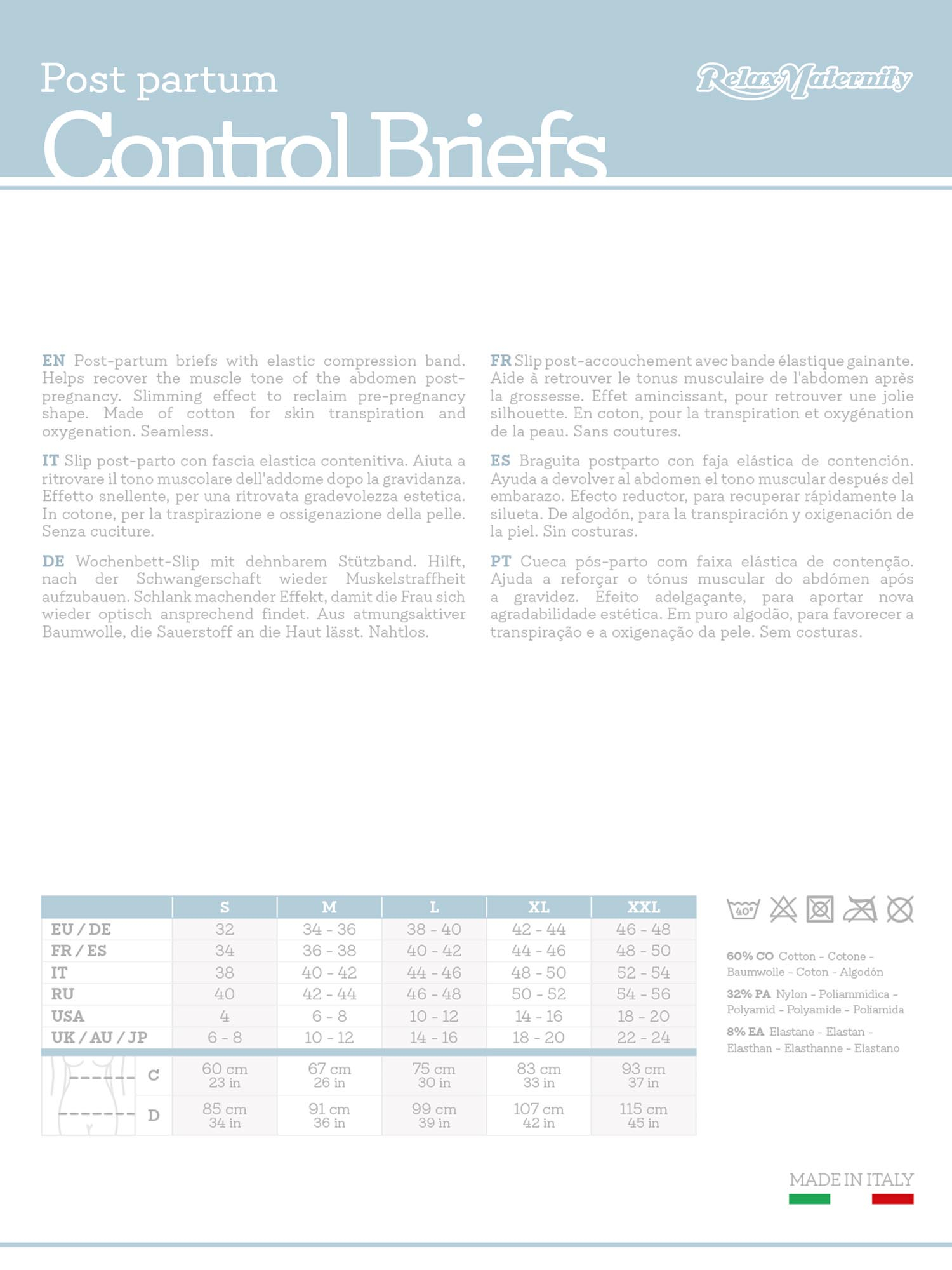 Post partum
Control Briefs

RelaxMaternity

EN Post-partum briefs with elastic compression band. Helps recover the muscle tone of the abdomen post-pregnancy. Slimming effect to reclaim pre-pregnancy shape. Made of cotton for skin transpiration and oxygenation. Seamless.

IT Slip post-parto con fascia elastica contenitiva. Aiuta a ritrovare il tono muscolare dell'addome dopo la gravidanza. Effetto snellente, per una ritrovata gradevolezza estetica. In cotone, per la traspirazione e ossigenazione della pelle. Senza cuciture.

DE Wochenbett-Slip mit dehnbarem Stützband. Hilft, nach der Schwangerschaft wieder Muskelstraffheit aufzubauen. Schlank machender Effekt, damit die Frau sich wieder optisch ansprechend findet. Aus atmungsaktiver Baumwolle, die Sauerstoff an die Haut lässt. Nahtlos.

FR Slip post-accouchement avec bande élastique gainante. Aide à retrouver le tonus musculaire de l'abdomen après la grossesse. Effet amincissant, pour retrouver une jolie silhouette. En coton, pour la transpiration et oxygénation de la peau. Sans coutures.

ES Braguita postparto con faja elástica de contención. Ayuda a devolver al abdomen el tono muscular después del embarazo. Efecto reductor, para recuperar rápidamente la silueta. De algodón, para la transpiración y oxigenación de la piel. Sin costuras.

PT Cueca pós-parto com faixa elástica de contenção. Ajuda a reforçar o tónus muscular do abdómen após a gravidez. Efeito adelgaçante, para aportar nova agradabilidade estética. Em puro algodão, para favorecer a transpiração e a oxigenação da pele. Sem costuras.

| | S | M | L | XL | XXL |
|---|---|---|---|---|---|
| EU / DE | 32 | 34 - 36 | 38 - 40 | 42 - 44 | 46 - 48 |
| FR / ES | 34 | 36 - 38 | 40 - 42 | 44 - 46 | 48 - 50 |
| IT | 38 | 40 - 42 | 44 - 46 | 48 - 50 | 52 - 54 |
| RU | 40 | 42 - 44 | 46 - 48 | 50 - 52 | 54 - 56 |
| USA | 4 | 6 - 8 | 10 - 12 | 14 - 16 | 18 - 20 |
| UK / AU / JP | 6 - 8 | 10 - 12 | 14 - 16 | 18 - 20 | 22 - 24 |
| C | 60 cm 23 in | 67 cm 26 in | 75 cm 30 in | 83 cm 33 in | 93 cm 37 in |
| D | 85 cm 34 in | 91 cm 36 in | 99 cm 39 in | 107 cm 42 in | 115 cm 45 in |

40°

60% CO Cotton - Cotone - Baumwolle - Coton - Algodón
32% PA Nylon - Poliammidica - Polyamid - Polyamide - Poliamida
8% EA Elastane - Elastan - Elasthan - Elasthanne - Elastano

MADE IN ITALY